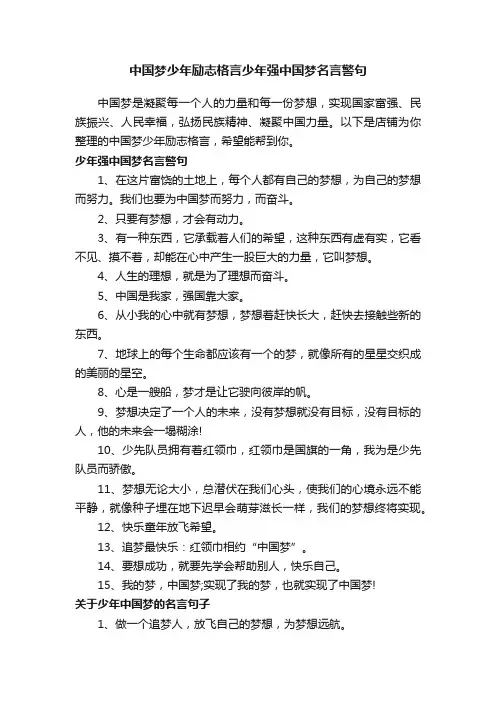 中国梦少年励志格言少年强中国梦名言警句

中国梦是凝聚每一个人的力量和每一份梦想，实现国家富强、民族振兴、人民幸福，弘扬民族精神、凝聚中国力量。以下是店铺为你整理的中国梦少年励志格言，希望能帮到你。

少年强中国梦名言警句

1、在这片富饶的土地上，每个人都有自己的梦想，为自己的梦想而努力。我们也要为中国梦而努力，而奋斗。

2、只要有梦想，才会有动力。

3、有一种东西，它承载着人们的希望，这种东西有虚有实，它看不见、摸不着，却能在心中产生一股巨大的力量，它叫梦想。

4、人生的理想，就是为了理想而奋斗。

5、中国是我家，强国靠大家。

6、从小我的心中就有梦想，梦想着赶快长大，赶快去接触些新的东西。

7、地球上的每个生命都应该有一个的梦，就像所有的星星交织成的美丽的星空。

8、心是一艘船，梦才是让它驶向彼岸的帆。

9、梦想决定了一个人的未来，没有梦想就没有目标，没有目标的人，他的未来会一塌糊涂!

10、少先队员拥有着红领巾，红领巾是国旗的一角，我为是少先队员而骄傲。

11、梦想无论大小，总潜伏在我们心头，使我们的心境永远不能平静，就像种子埋在地下迟早会萌芽滋长一样，我们的梦想终将实现。

12、快乐童年放飞希望。

13、追梦最快乐：红领巾相约“中国梦”。

14、要想成功，就要先学会帮助别人，快乐自己。

15、我的梦，中国梦;实现了我的梦，也就实现了中国梦!

关于少年中国梦的名言句子

1、做一个追梦人，放飞自己的梦想，为梦想远航。